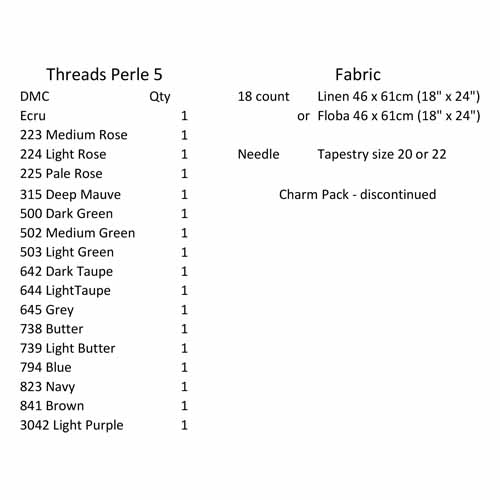 Threads Perle 5

| DMC | Qty |
|---|---|
| Ecru | 1 |
| 223 Medium Rose | 1 |
| 224 Light Rose | 1 |
| 225 Pale Rose | 1 |
| 315 Deep Mauve | 1 |
| 500 Dark Green | 1 |
| 502 Medium Green | 1 |
| 503 Light Green | 1 |
| 642 Dark Taupe | 1 |
| 644 LightTaupe | 1 |
| 645 Grey | 1 |
| 738 Butter | 1 |
| 739 Light Butter | 1 |
| 794 Blue | 1 |
| 823 Navy | 1 |
| 841 Brown | 1 |
| 3042 Light Purple | 1 |

Fabric

18 count Linen 46 x 61cm (18" x 24")
or Floba 46 x 61cm (18" x 24")

Needle Tapestry size 20 or 22

Charm Pack - discontinued